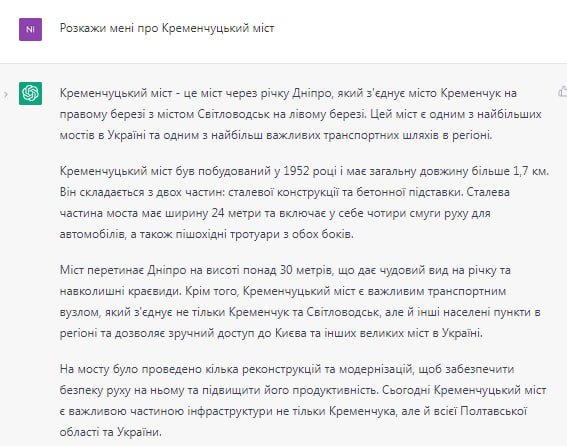 NI

Розкажи мені про Кременчуцький міст

Кременчуцький міст - це міст через річку Дніпро, який з'єднує місто Кременчук на правому березі з містом Світловодськ на лівому березі. Цей міст є одним з найбільших мостів в Україні та одним з найбільш важливих транспортних шляхів в регіоні.

Кременчуцький міст був побудований у 1952 році і має загальну довжину більше 1,7 км. Він складається з двох частин: сталевої конструкції та бетонної підставки. Сталева частина моста має ширину 24 метри та включає у себе чотири смуги руху для автомобілів, а також пішохідні тротуари з обох боків.

Міст перетинає Дніпро на висоті понад 30 метрів, що дає чудовий вид на річку та навколишні краєвиди. Крім того, Кременчуцький міст є важливим транспортним вузлом, який з'єднує не тільки Кременчук та Світловодськ, але й інші населені пункти в регіоні та дозволяє зручний доступ до Києва та інших великих міст в Україні.

На мосту було проведено кілька реконструкцій та модернізацій, щоб забезпечити безпеку руху на ньому та підвищити його продуктивність. Сьогодні Кременчуцький міст є важливою частиною інфраструктури не тільки Кременчука, але й всієї Полтавської області та України.